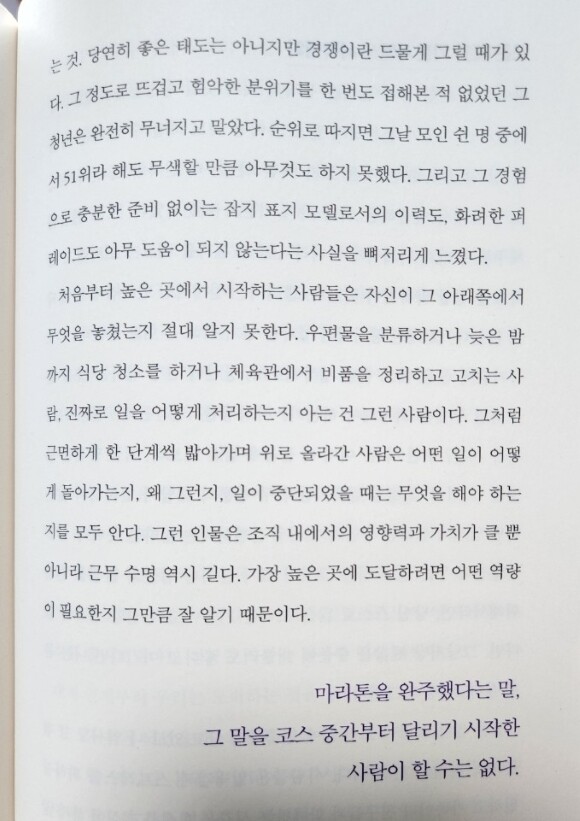 는 것. 당연히 좋은 태도는 아니지만 경쟁이란 드물게 그럴 때가 있다. 그 정도로 뜨겁고 험악한 분위기를 한 번도 접해본 적 없었던 그 청년은 완전히 무너지고 말았다. 순위로 따지면 그날 모인 쉰 명 중에서 51위라 해도 무색할 만큼 아무것도 하지 못했다. 그리고 그 경험으로 충분한 준비 없이는 잡지 표지 모델로서의 이력도, 화려한 퍼레이드도 아무 도움이 되지 않는다는 사실을 뼈저리게 느꼈다.

처음부터 높은 곳에서 시작하는 사람들은 자신이 그 아래쪽에서 무엇을 놓쳤는지 절대 알지 못한다. 우편물을 분류하거나 늦은 밤까지 식당 청소를 하거나 체육관에서 비품을 정리하고 고치는 사람, 진짜로 일을 어떻게 처리하는지 아는 건 그런 사람이다. 그처럼 근면하게 한 단계씩 밟아가며 위로 올라간 사람은 어떤 일이 어떻게 돌아가는지, 왜 그런지, 일이 중단되었을 때는 무엇을 해야 하는지를 모두 안다. 그런 인물은 조직 내에서의 영향력과 가치가 클 뿐 아니라 근무 수명 역시 길다. 가장 높은 곳에 도달하려면 어떤 역량이 필요한지 그만큼 잘 알기 때문이다.

마라톤을 완주했다는 말,
그 말을 코스 중간부터 달리기 시작한
사람이 할 수는 없다.